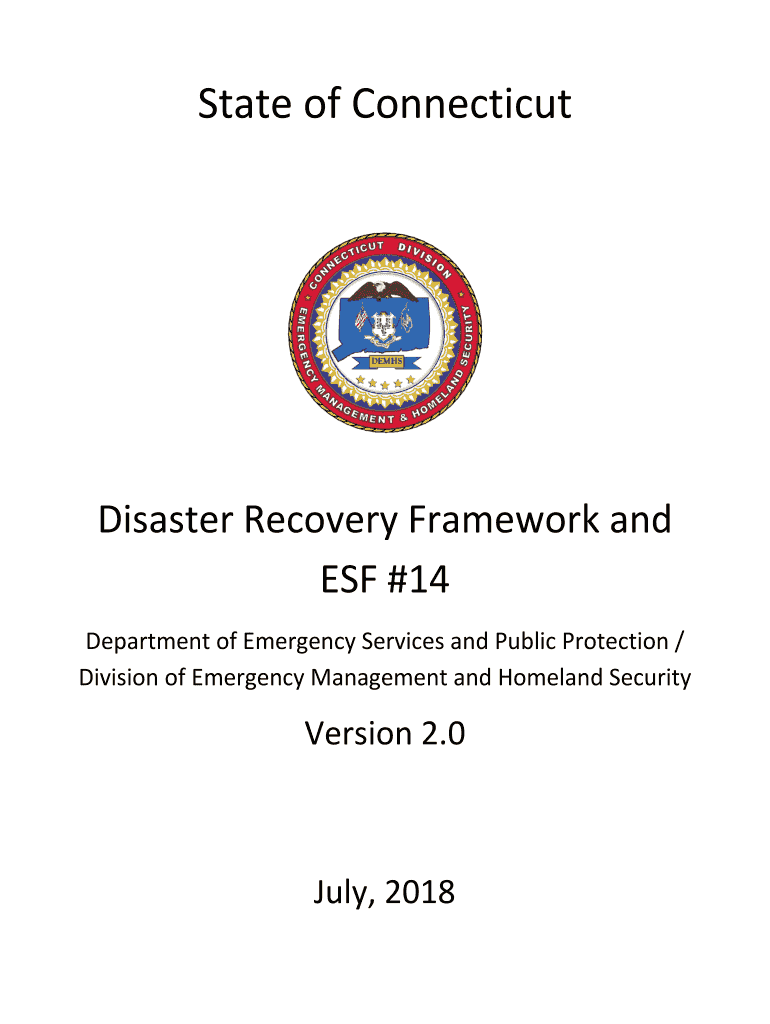 State of Connecticut

CONNECTICUT DIVISION
EMERGENCY MANAGEMENT & HOMELAND SECURITY
DEMHS

Disaster Recovery Framework and ESF #14

Department of Emergency Services and Public Protection / Division of Emergency Management and Homeland Security

Version 2.0

July, 2018